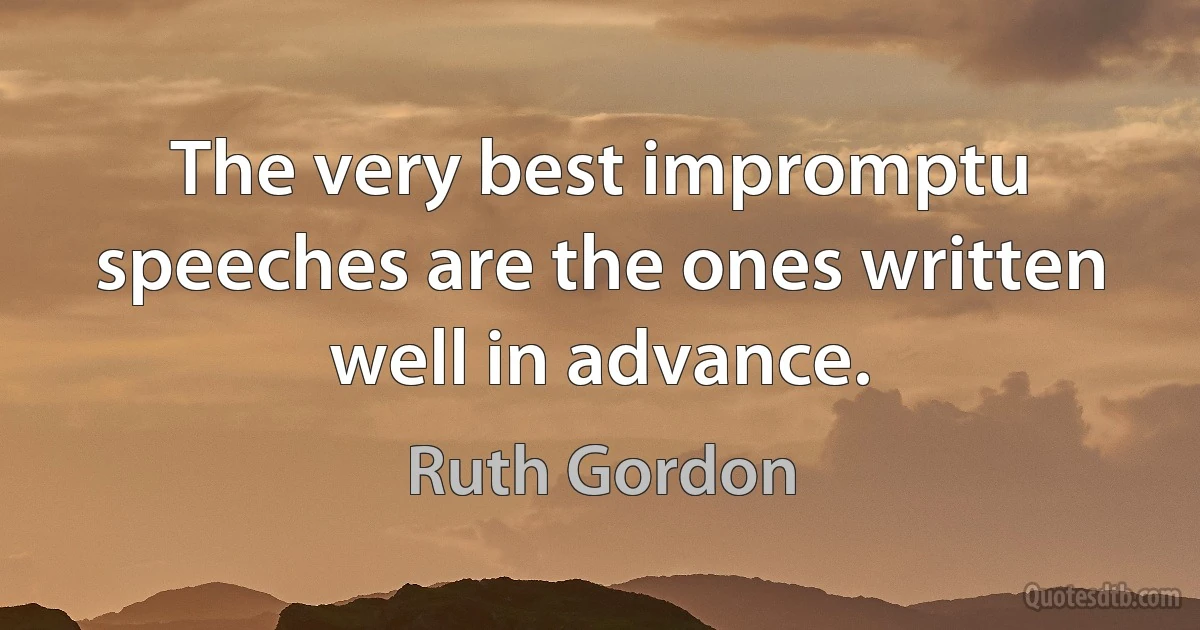 The very best impromptu speeches are the ones written well in advance.

Ruth Gordon

Quotesdtb.com